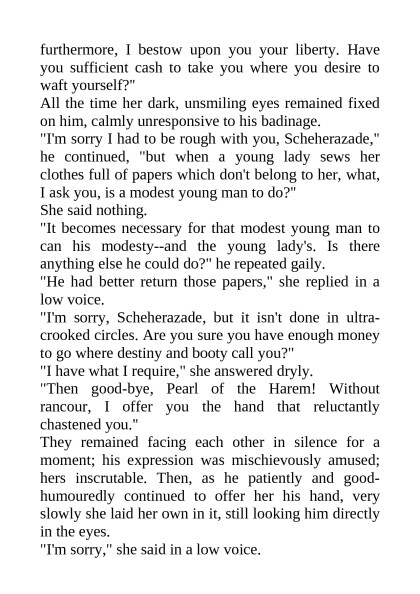 furthermore, I bestow upon you your liberty. Have you sufficient cash to take you where you desire to waft yourself?"

All the time her dark, unsmiling eyes remained fixed on him, calmly unresponsive to his badinage.

"I'm sorry I had to be rough with you, Scheherazade," he continued, "but when a young lady sews her clothes full of papers which don't belong to her, what, I ask you, is a modest young man to do?"

She said nothing.

"It becomes necessary for that modest young man to can his modesty--and the young lady's. Is there anything else he could do?" he repeated gaily.

"He had better return those papers," she replied in a low voice.

"I'm sorry, Scheherazade, but it isn't done in ultra-crooked circles. Are you sure you have enough money to go where destiny and booty call you?"

"I have what I require," she answered dryly.

"Then good-bye, Pearl of the Harem! Without rancour, I offer you the hand that reluctantly chastened you."

They remained facing each other in silence for a moment; his expression was mischievously amused; hers inscrutable. Then, as he patiently and good-humouredly continued to offer her his hand, very slowly she laid her own in it, still looking him directly in the eyes.

"I'm sorry," she said in a low voice.